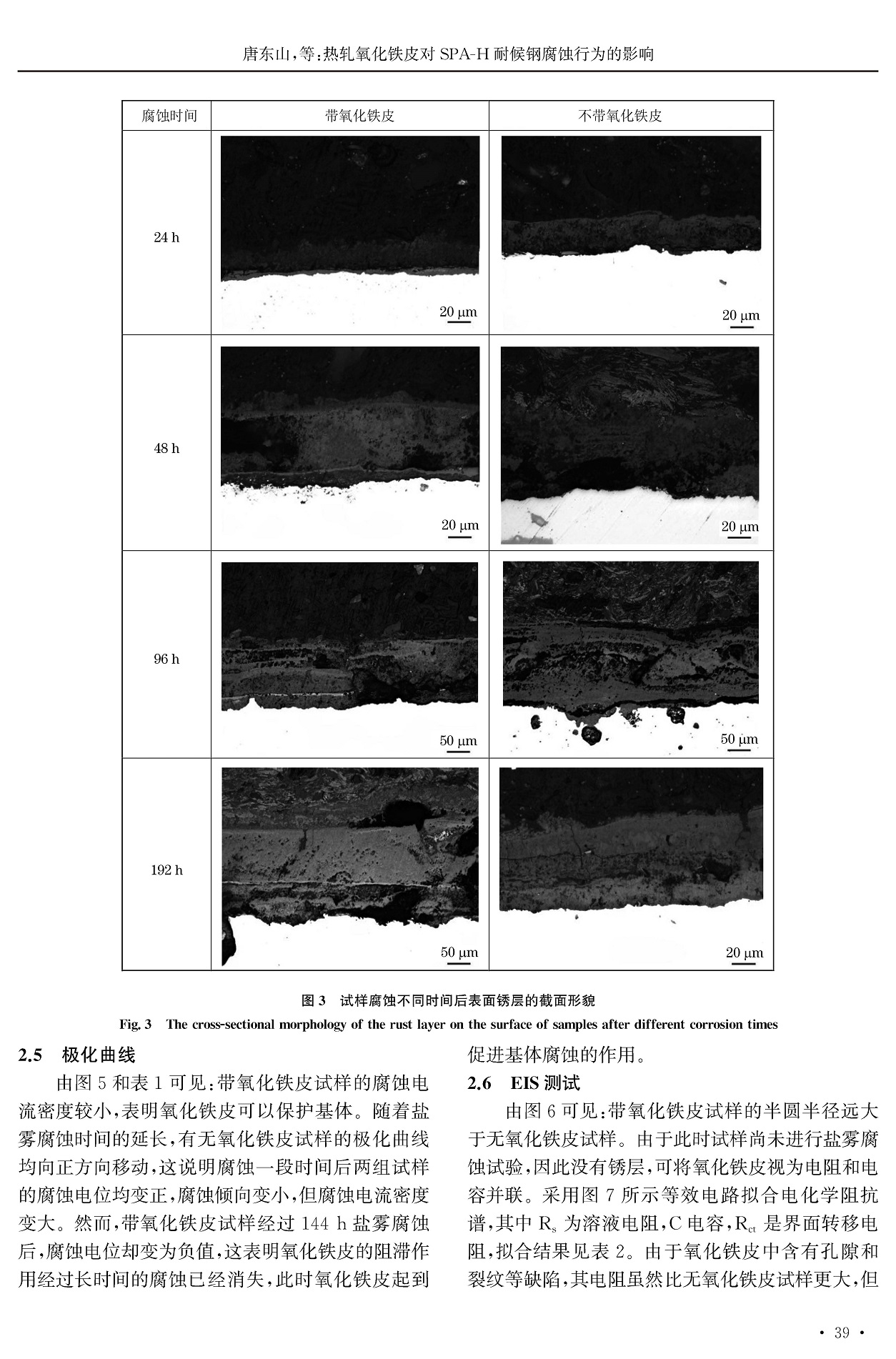 唐东山，等：热轧氧化铁皮对 SPA-H 耐候钢腐蚀行为的影响

| 腐蚀时间 | 带氧化铁皮 | 不带氧化铁皮 |
|---|---|---|
| 24 h | 20 μm | 20 μm |
| 48 h | 20 μm | 20 μm |
| 96 h | 50 μm | 50 μm |
| 192 h | 50 μm | 20 μm |

图 3 试样腐蚀不同时间后表面锈层的截面形貌

Fig. 3 The cross-sectional morphology of the rust layer on the surface of samples after different corrosion times

2.5 极化曲线

由图 5 和表 1 可见：带氧化铁皮试样的腐蚀电流密度较小，表明氧化铁皮可以保护基体。随着盐雾腐蚀时间的延长，有无氧化铁皮试样的极化曲线均向正方向移动，这说明腐蚀一段时间后两组试样的腐蚀电位均变正，腐蚀倾向变小，但腐蚀电流密度变大。然而，带氧化铁皮试样经过 144 h 盐雾腐蚀后，腐蚀电位却变为负值，这表明氧化铁皮的阻滞作用经过长时间的腐蚀已经消失，此时氧化铁皮起到促进基体腐蚀的作用。

2.6 EIS 测试

由图 6 可见：带氧化铁皮试样的半圆半径远大于无氧化铁皮试样。由于此时试样尚未进行盐雾腐蚀试验，因此没有锈层，可将氧化铁皮视为电阻和电容并联。采用图 7 所示等效电路拟合电化学阻抗谱，其中 $R_s$ 为溶液电阻，C 电容，$R_{ct}$ 是界面转移电阻，拟合结果见表 2。由于氧化铁皮中含有孔隙和裂纹等缺陷，其电阻虽然比无氧化铁皮试样更大，但

· 39 ·